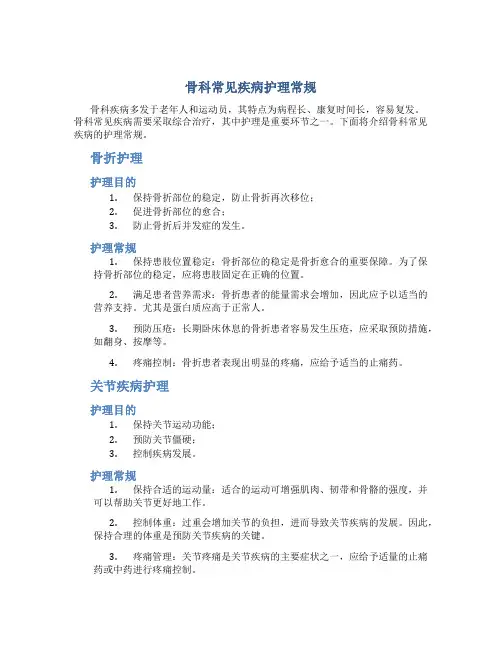 骨科常见疾病护理常规

骨科疾病多发于老年人和运动员，其特点为病程长、康复时间长，容易复发。骨科常见疾病需要采取综合治疗，其中护理是重要环节之一。下面将介绍骨科常见疾病的护理常规。

骨折护理

护理目的

1. 保持骨折部位的稳定，防止骨折再次移位；
2. 促进骨折部位的愈合；
3. 防止骨折后并发症的发生。

护理常规

1. 保持患肢位置稳定：骨折部位的稳定是骨折愈合的重要保障。为了保持骨折部位的稳定，应将患肢固定在正确的位置。

2. 满足患者营养需求：骨折患者的能量需求会增加，因此应予以适当的营养支持。尤其是蛋白质应高于正常人。

3. 预防压疮：长期卧床休息的骨折患者容易发生压疮，应采取预防措施，如翻身、按摩等。

4. 疼痛控制：骨折患者表现出明显的疼痛，应给予适当的止痛药。

关节疾病护理

护理目的

1. 保持关节运动功能；
2. 预防关节僵硬；
3. 控制疾病发展。

护理常规

1. 保持合适的运动量：适合的运动可增强肌肉、韧带和骨骼的强度，并可以帮助关节更好地工作。

2. 控制体重：过重会增加关节的负担，进而导致关节疾病的发展。因此，保持合理的体重是预防关节疾病的关键。

3. 疼痛管理：关节疼痛是关节疾病的主要症状之一，应给予适量的止痛药或中药进行疼痛控制。